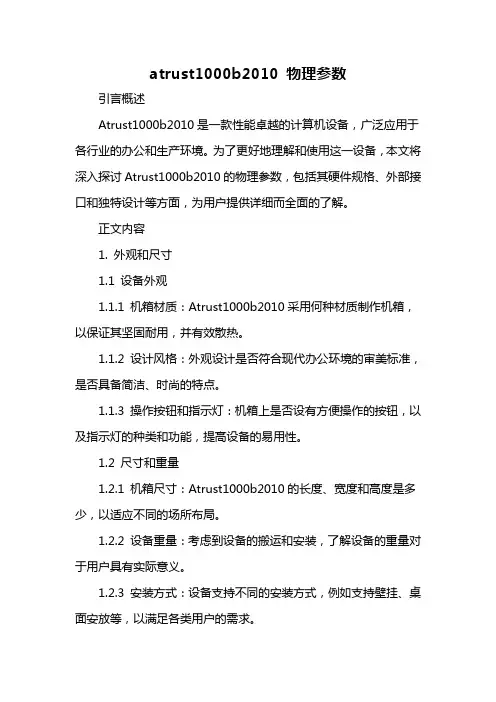 atrust1000b2010 物理参数

引言概述

Atrust1000b2010 是一款性能卓越的计算机设备，广泛应用于各行业的办公和生产环境。为了更好地理解和使用这一设备，本文将深入探讨 Atrust1000b2010 的物理参数，包括其硬件规格、外部接口和独特设计等方面，为用户提供详细而全面的了解。

正文内容

1. 外观和尺寸

1.1 设备外观

1.1.1 机箱材质：Atrust1000b2010 采用何种材质制作机箱，以保证其坚固耐用，并有效散热。

1.1.2 设计风格：外观设计是否符合现代办公环境的审美标准，是否具备简洁、时尚的特点。

1.1.3 操作按钮和指示灯：机箱上是否设有方便操作的按钮，以及指示灯的种类和功能，提高设备的易用性。

1.2 尺寸和重量

1.2.1 机箱尺寸：Atrust1000b2010 的长度、宽度和高度是多少，以适应不同的场所布局。

1.2.2 设备重量：考虑到设备的搬运和安装，了解设备的重量对于用户具有实际意义。

1.2.3 安装方式：设备支持不同的安装方式，例如支持壁挂、桌面安放等，以满足各类用户的需求。